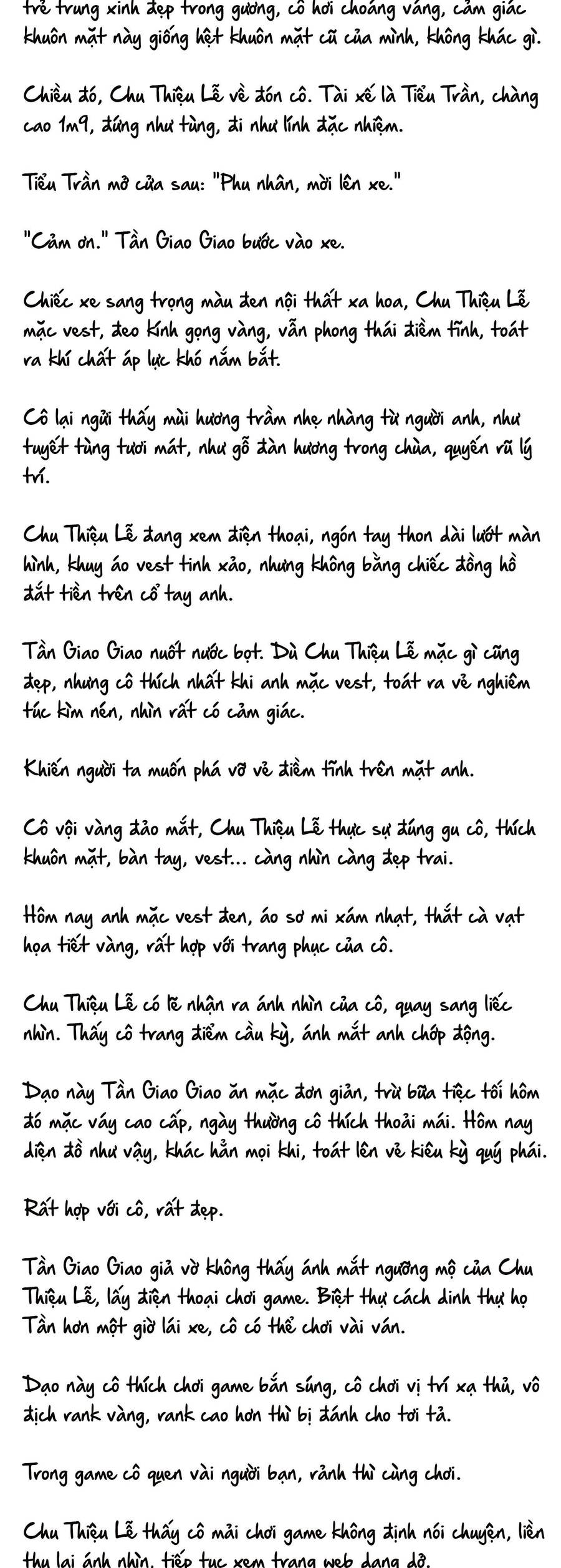 trẻ trung xinh đẹp trong gương, cô hơi choáng váng, cảm giác khuôn mặt này giống hệt khuôn mặt cũ của mình, không khác gì.

Chiều đó, Chu Thiệu Lễ về đón cô. Tài xế là Tiểu Trần, chàng cao 1m9, đứng như tùng, đi như lính đặc nhiệm.

Tiểu Trần mở cửa sau: "Phu nhân, mời lên xe."

"Cảm ơn." Tần Giao Giao bước vào xe.

Chiếc xe sang trọng màu đen nội thất xa hoa, Chu Thiệu Lễ mặc vest, đeo kính gọng vàng, vẫn phong thái điềm tĩnh, toát ra khí chất áp lực khó nắm bắt.

Cô lại ngửi thấy mùi hương trầm nhẹ nhàng từ người anh, như tuyết tùng tươi mát, như gỗ đàn hương trong chùa, quyến rũ lý trí.

Chu Thiệu Lễ đang xem điện thoại, ngón tay thon dài lướt màn hình, khuy áo vest tinh xảo, nhưng không bằng chiếc đồng hồ đắt tiền trên cổ tay anh.

Tần Giao Giao nuốt nước bọt. Dù Chu Thiệu Lễ mặc gì cũng đẹp, nhưng cô thích nhất khi anh mặc vest, toát ra vẻ nghiêm túc kìm nén, nhìn rất có cảm giác.

Khiến người ta muốn phá vỡ vẻ điềm tĩnh trên mặt anh.

Cô vội vàng đảo mắt, Chu Thiệu Lễ thực sự đúng gu cô, thích khuôn mặt, bàn tay, vest... càng nhìn càng đẹp trai.

Hôm nay anh mặc vest đen, áo sơ mi xám nhạt, thắt cà vạt họa tiết vàng, rất hợp với trang phục của cô.

Chu Thiệu Lễ có lẽ nhận ra ánh nhìn của cô, quay sang liếc nhìn. Thấy cô trang điểm cầu kỳ, ánh mắt anh chớp động.

Dạo này Tần Giao Giao ăn mặc đơn giản, trừ bữa tiệc tối hôm đó mặc váy cao cấp, ngày thường cô thích thoải mái. Hôm nay diện đồ như vậy, khác hẳn mọi khi, toát lên vẻ kiêu kỳ quý phái.

Rất hợp với cô, rất đẹp.

Tần Giao Giao giả vờ không thấy ánh mắt ngưỡng mộ của Chu Thiệu Lễ, lấy điện thoại chơi game. Biệt thự cách dinh thự họ Tần hơn một giờ lái xe, cô có thể chơi vài ván.

Dạo này cô thích chơi game bắn súng, cô chơi vị trí xạ thủ, vô địch rank vàng, rank cao hơn thì bị đánh cho tơi tả.

Trong game cô quen vài người bạn, rảnh thì cùng chơi.

Chu Thiệu Lễ thấy cô mải chơi game không định nói chuyện, liền thu lại ánh nhìn, tiếp tục xem trang web dang dở.